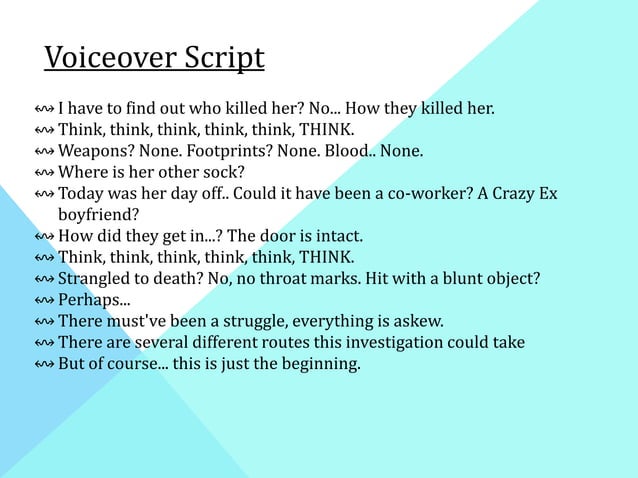 Voiceover Script

I have to find out who killed her? No... How they killed her.
Think, think, think, think, think, THINK.
Weapons? None. Footprints? None. Blood.. None.
Where is her other sock?
Today was her day off.. Could it have been a co-worker? A Crazy Ex boyfriend?
How did they get in...? The door is intact.
Think, think, think, think, think, THINK.
Strangled to death? No, no throat marks. Hit with a blunt object?
Perhaps...
There must've been a struggle, everything is askew.
There are several different routes this investigation could take
But of course... this is just the beginning.